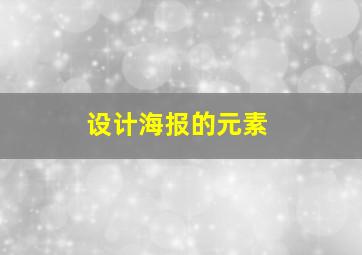 设计海报的元素